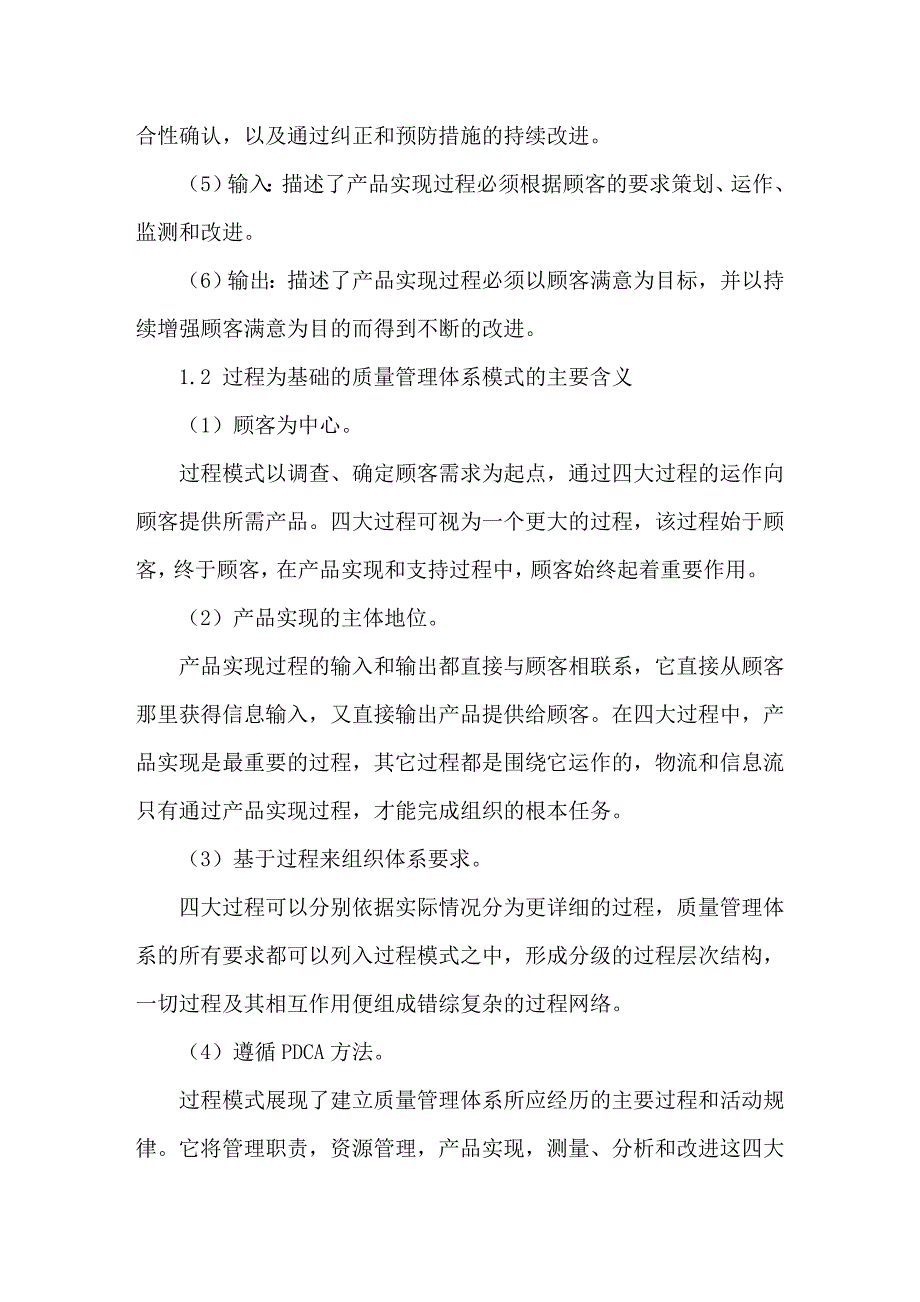 合性确认，以及通过纠正和预防措施的持续改进。

（5）输入：描述了产品实现过程必须根据顾客的要求策划、运作、监测和改进。

（6）输出：描述了产品实现过程必须以顾客满意为目标，并以持续增强顾客满意为目的而得到不断的改进。

1.2 过程为基础的质量管理体系模式的主要含义

（1）顾客为中心。

过程模式以调查、确定顾客需求为起点，通过四大过程的运作向顾客提供所需产品。四大过程可视为一个更大的过程，该过程始于顾客，终于顾客，在产品实现和支持过程中，顾客始终起着重要作用。

（2）产品实现的主体地位。

产品实现过程的输入和输出都直接与顾客相联系，它直接从顾客那里获得信息输入，又直接输出产品提供给顾客。在四大过程中，产品实现是最重要的过程，其它过程都是围绕它运作的，物流和信息流只有通过产品实现过程，才能完成组织的根本任务。

（3）基于过程来组织体系要求。

四大过程可以分别依据实际情况分为更详细的过程，质量管理体系的所有要求都可以列入过程模式之中，形成分级的过程层次结构，一切过程及其相互作用便组成错综复杂的过程网络。

（4）遵循 PDCA 方法。

过程模式展现了建立质量管理体系所应经历的主要过程和活动规律。它将管理职责，资源管理，产品实现，测量、分析和改进这四大